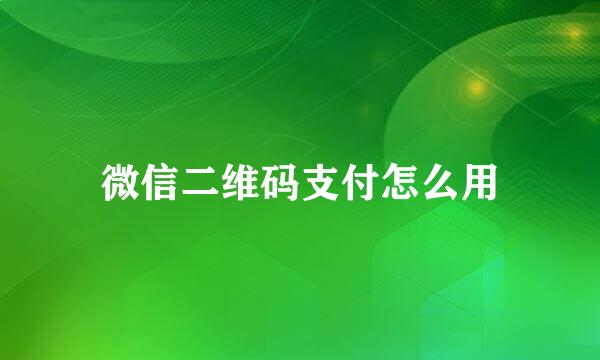 微信二维码支付怎么用